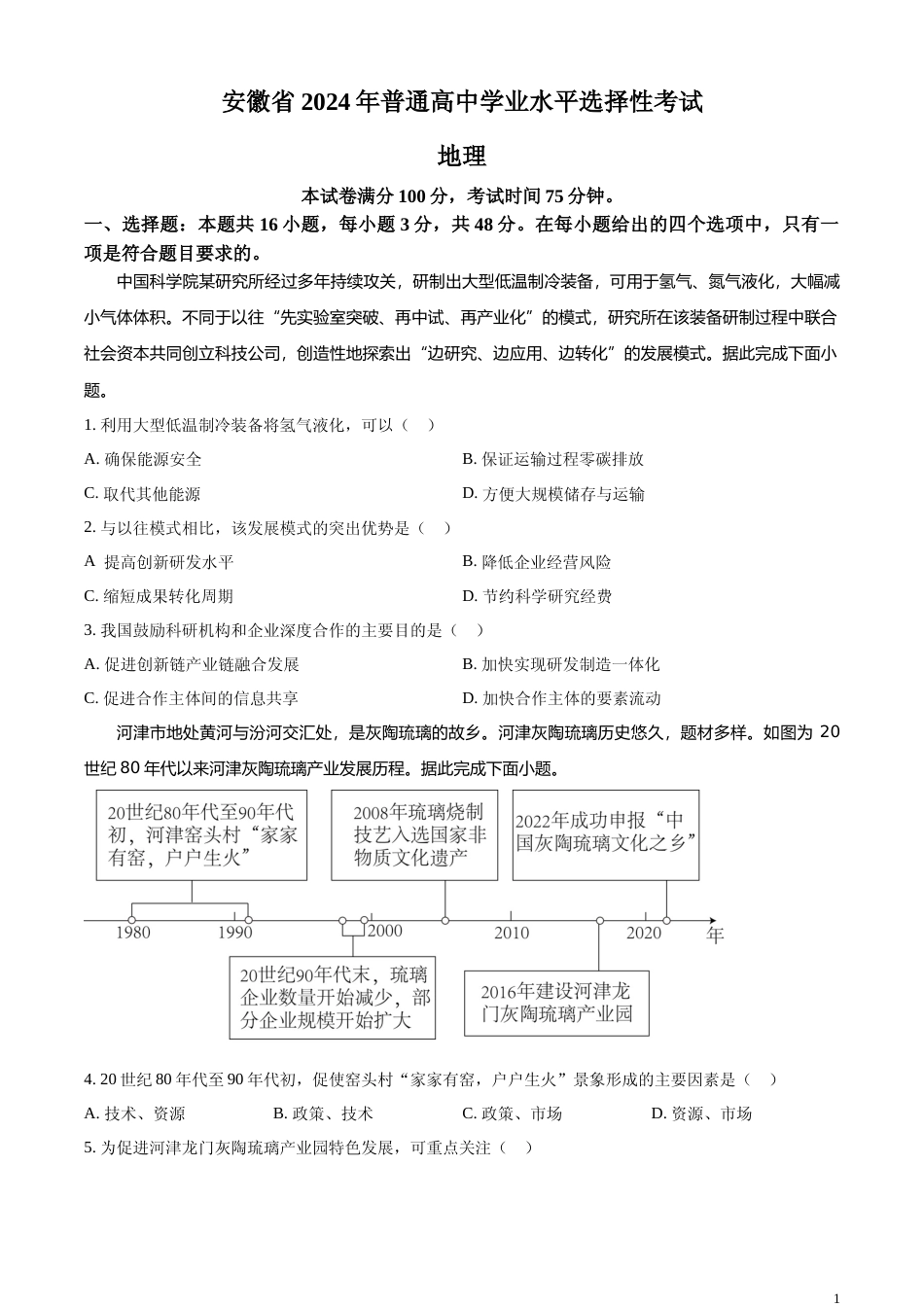 安徽省 2024 年普通高中学业水平选择性考试

地理

本试卷满分 100 分，考试时间 75 分钟。

一、选择题：本题共 16 小题，每小题 3 分，共 48 分。在每小题给出的四个选项中，只有一项是符合题目要求的。

中国科学院某研究所经过多年持续攻关，研制出大型低温制冷装备，可用于氢气、氦气液化，大幅减小气体体积。不同于以往“先实验室突破、再中试、再产业化”的模式，研究所在该装备研制过程中联合社会资本共同创立科技公司，创造性地探索出“边研究、边应用、边转化”的发展模式。据此完成下面小题。

1. 利用大型低温制冷装备将氢气液化，可以（　）

A. 确保能源安全

B. 保证运输过程零碳排放

C. 取代其他能源

D. 方便大规模储存与运输

2. 与以往模式相比，该发展模式的突出优势是（　）

A  提高创新研发水平

B. 降低企业经营风险

C. 缩短成果转化周期

D. 节约科学研究经费

3. 我国鼓励科研机构和企业深度合作的主要目的是（　）

A. 促进创新链产业链融合发展

B. 加快实现研发制造一体化

C. 促进合作主体间的信息共享

D. 加快合作主体的要素流动

河津市地处黄河与汾河交汇处，是灰陶琉璃的故乡。河津灰陶琉璃历史悠久，题材多样。如图为 20 世纪 80 年代以来河津灰陶琉璃产业发展历程。据此完成下面小题。

20世纪80年代至90年代初，河津窑头村“家家有窑，户户生火”

2008年琉璃烧制技艺入选国家非物质文化遗产

2022年成功申报“中国灰陶琉璃文化之乡”

1980　1990　2000　2010　2020　年

20世纪90年代末，琉璃企业数量开始减少，部分企业规模开始扩大

2016年建设河津龙门灰陶琉璃产业园

4. 20 世纪 80 年代至 90 年代初，促使窑头村“家家有窑，户户生火”景象形成的主要因素是（　）

A. 技术、资源

B. 政策、技术

C. 政策、市场

D. 资源、市场

5. 为促进河津龙门灰陶琉璃产业园特色发展，可重点关注（　）

1